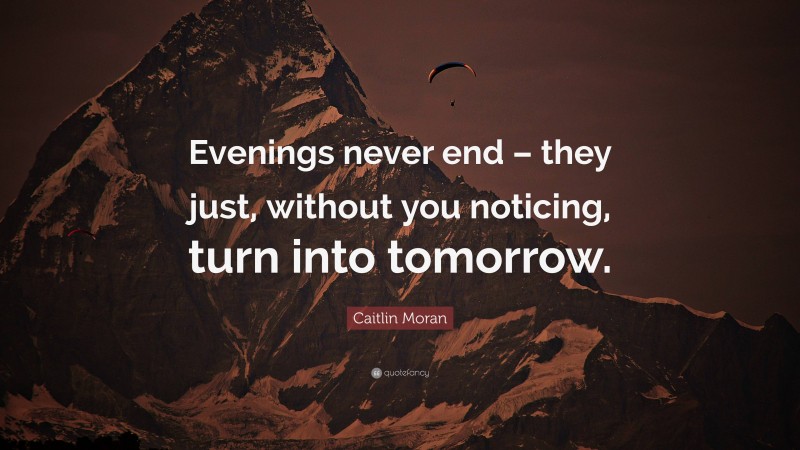 Evenings never end – they just, without you noticing, turn into tomorrow.

Caitlin Moran

quotefancy